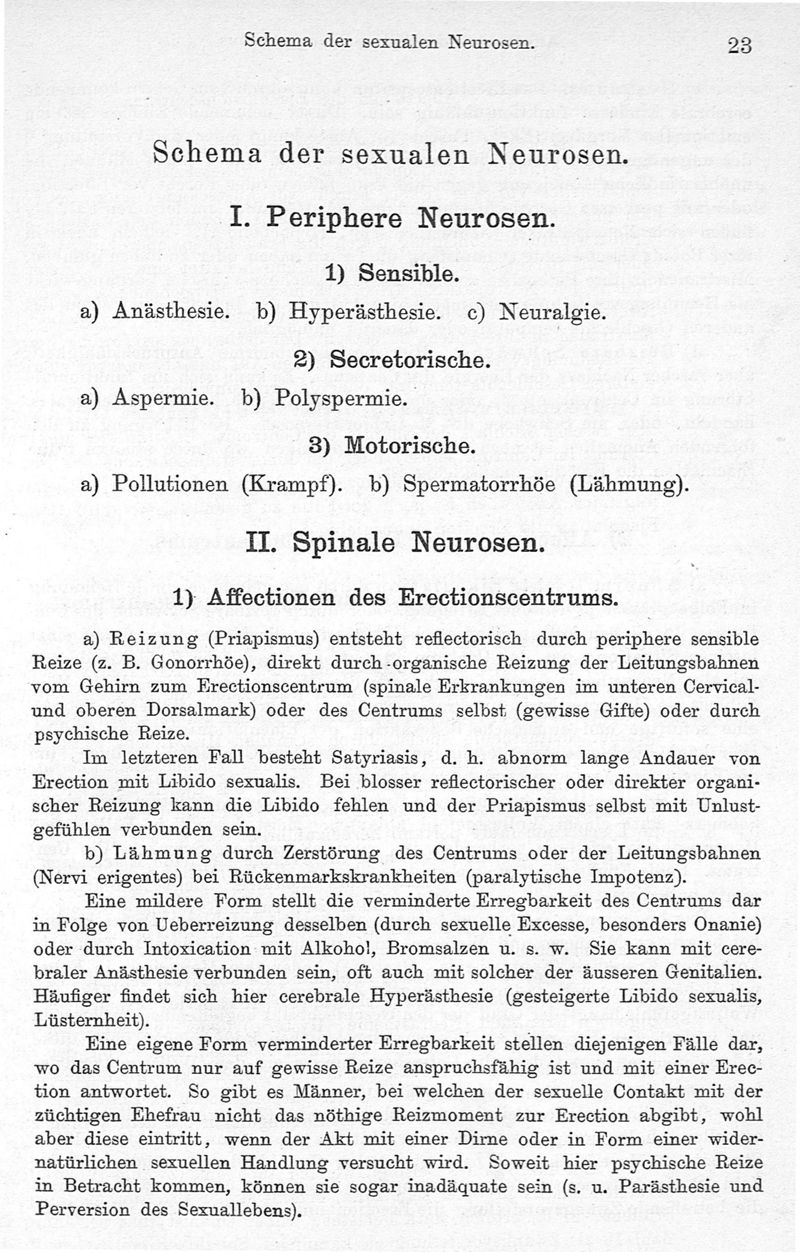 Schema der sexualen Neurosen. 23

Schema der sexualen Neurosen.

I. Periphere Neurosen.

1) Sensible.

a) Anästhesie. b) Hyperästhesie. c) Neuralgie.

2) Secretorische.

a) Aspermie. b) Polyspermie.

3) Motorische.

a) Pollutionen (Krampf). b) Spermatorrhöe (Lähmung).

II. Spinale Neurosen.

1) Affectionen des Erectionscentrums.

a) Reizung (Priapismus) entsteht reflectorisch durch periphere sensible Reize (z. B. Gonorrhöe), direkt durch organische Reizung der Leitungsbahnen vom Gehirn zum Erectionscentrum (spinale Erkrankungen im unteren Cervical- und oberen Dorsalmark) oder des Centrums selbst (gewisse Gifte) oder durch psychische Reize.

Im letzteren Fall besteht Satyriasis, d. h. abnorm lange Andauer von Erection mit Libido sexualis. Bei blosser reflectorischer oder direkter organischer Reizung kann die Libido fehlen und der Priapismus selbst mit Unlustgefühlen verbunden sein.

b) Lähmung durch Zerstörung des Centrums oder der Leitungsbahnen (Nervi erigentes) bei Rückenmarkskrankheiten (paralytische Impotenz).

Eine mildere Form stellt die verminderte Erregbarkeit des Centrums dar in Folge von Ueberreizung desselben (durch sexuelle Excesse, besonders Onanie) oder durch Intoxication mit Alkohol, Bromsalzen u. s. w. Sie kann mit cerebraler Anästhesie verbunden sein, oft auch mit solcher der äusseren Genitalien. Häufiger findet sich hier cerebrale Hyperästhesie (gesteigerte Libido sexualis, Lüsternheit).

Eine eigene Form verminderter Erregbarkeit stellen diejenigen Fälle dar, wo das Centrum nur auf gewisse Reize anspruchsfähig ist und mit einer Erection antwortet. So gibt es Männer, bei welchen der sexuelle Contakt mit der züchtigen Ehefrau nicht das nöthige Reizmoment zur Erection abgibt, wohl aber diese eintritt, wenn der Akt mit einer Dirne oder in Form einer widernatürlichen sexuellen Handlung versucht wird. Soweit hier psychische Reize in Betracht kommen, können sie sogar inadäquate sein (s. u. Parästhesie und Perversion des Sexuallebens).